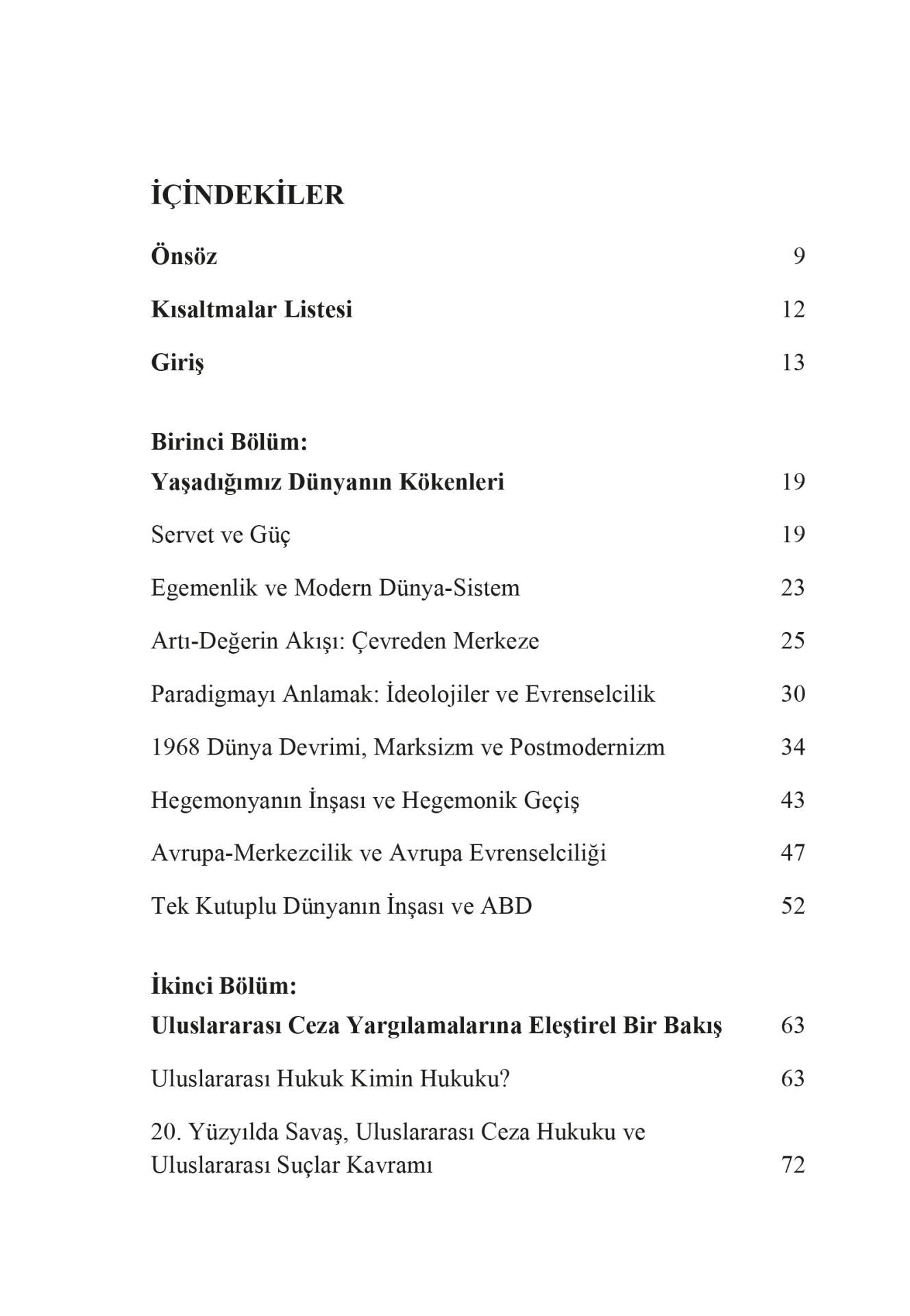 İÇİNDEKİLER

Önsöz 9

Kısaltmalar Listesi 12

Giriş 13

Birinci Bölüm:
Yaşadığımız Dünyanın Kökenleri 19

Servet ve Güç 19

Egemenlik ve Modern Dünya-Sistem 23

Artı-Değerin Akışı: Çevreden Merkeze 25

Paradigmayı Anlamak: İdeolojiler ve Evrenselcilik 30

1968 Dünya Devrimi, Marksizm ve Postmodernizm 34

Hegemonyanın İnşası ve Hegemonik Geçiş 43

Avrupa-Merkezcilik ve Avrupa Evrenselciliği 47

Tek Kutuplu Dünyanın İnşası ve ABD 52

İkinci Bölüm:
Uluslararası Ceza Yargılamalarına Eleştirel Bir Bakış 63

Uluslararası Hukuk Kimin Hukuku? 63

20. Yüzyılda Savaş, Uluslararası Ceza Hukuku ve Uluslararası Suçlar Kavramı 72